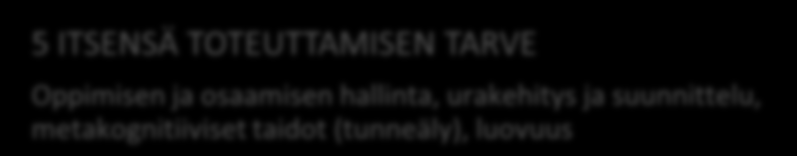 5 ITSENSÄ TOTEUTTAMISEN TARVE

Oppimisen ja osaamisen hallinta, urakehitys ja suunnittelu, metakognitiiviset taidot (tunneäly), luovuus